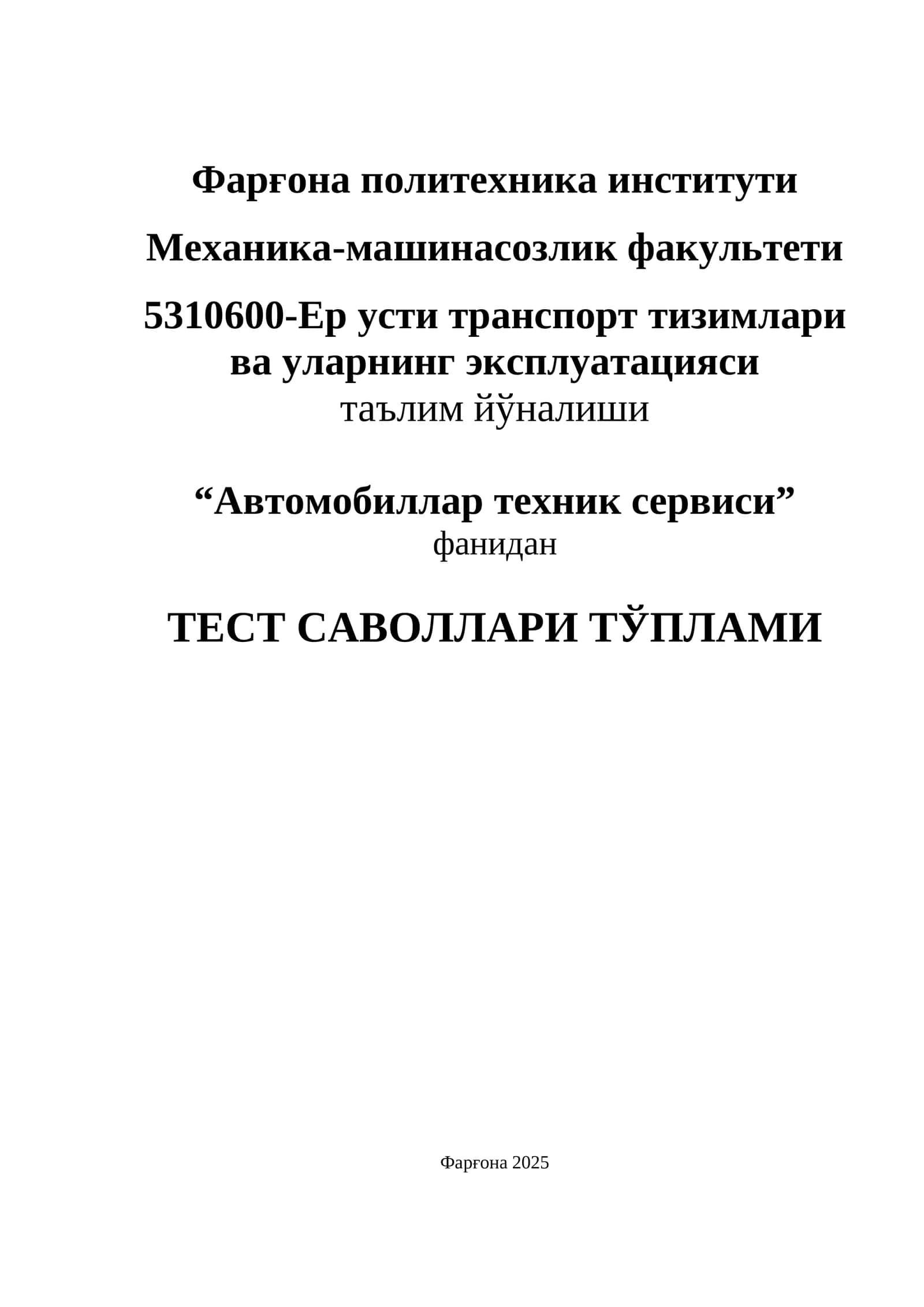 Фарғона политехника институти

Механика-машинасозлик факультети

5310600-Ер усти транспорт тизимлари ва уларнинг эксплуатацияси
таълим йўналиши

“Автомобиллар техник сервиси”
фанидан

ТЕСТ САВОЛЛАРИ ТЎПЛАМИ

Фарғона 2025